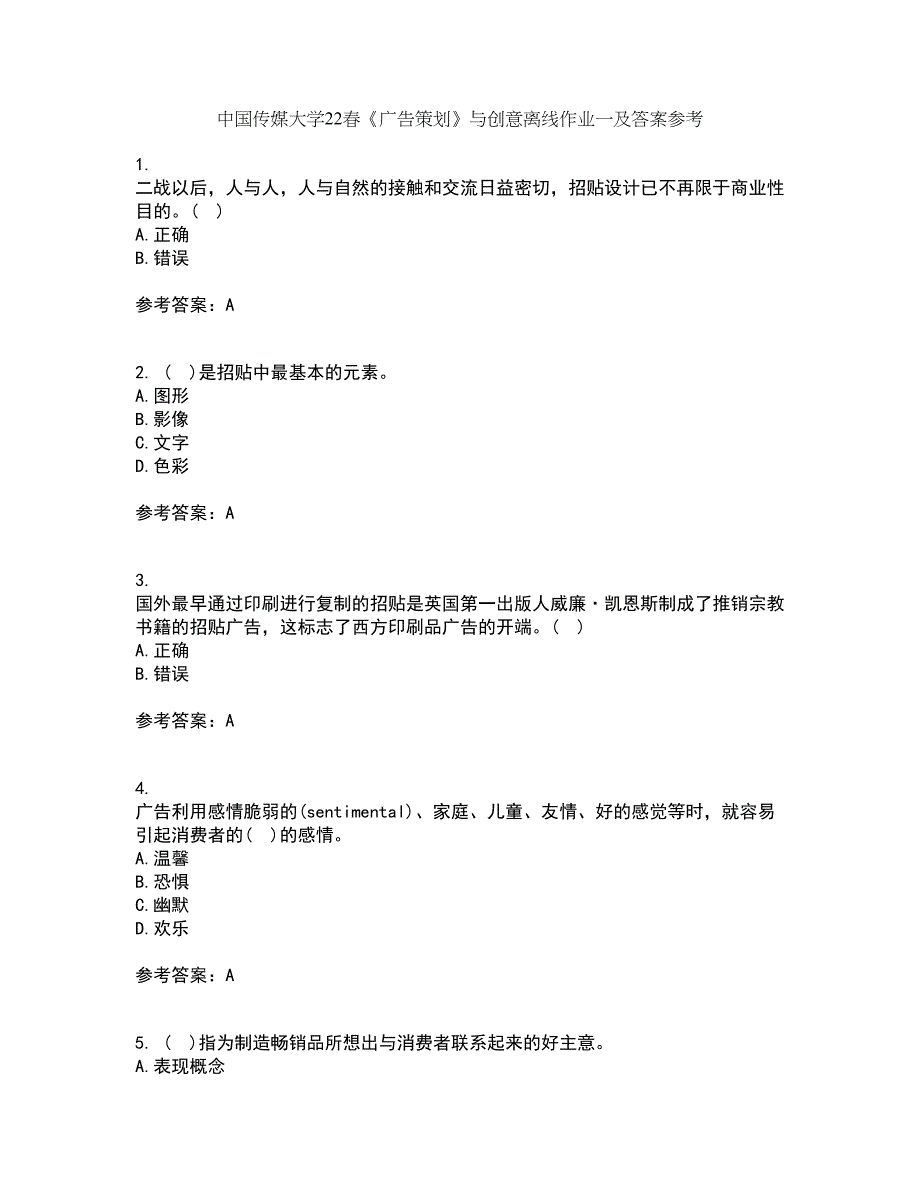 中国传媒大学22春《广告策划》与创意离线作业一及答案参考

1.
二战以后，人与人，人与自然的接触和交流日益密切，招贴设计已不再限于商业性目的。( )
A.正确
B.错误

参考答案：A

2. ( )是招贴中最基本的元素。
A.图形
B.影像
C.文字
D.色彩

参考答案：A

3.
国外最早通过印刷进行复制的招贴是英国第一出版人威廉·凯恩斯制成了推销宗教书籍的招贴广告，这标志了西方印刷品广告的开端。( )
A.正确
B.错误

参考答案：A

4.
广告利用感情脆弱的(sentimental)、家庭、儿童、友情、好的感觉等时，就容易引起消费者的( )的感情。
A.温馨
B.恐惧
C.幽默
D.欢乐

参考答案：A

5. ( )指为制造畅销品所想出与消费者联系起来的好主意。
A.表现概念